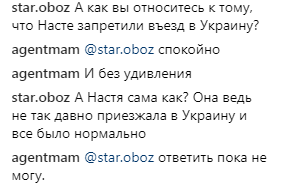 star.oboz А как вы относитесь к тому, что Насте запретили въезд в Украину?

agentmam @star.oboz спокойно

agentmam И без удивления

star.oboz А Настя сама как? Она ведь не так давно приезжала в Украину и все было нормально

agentmam @star.oboz ответить пока не могу.